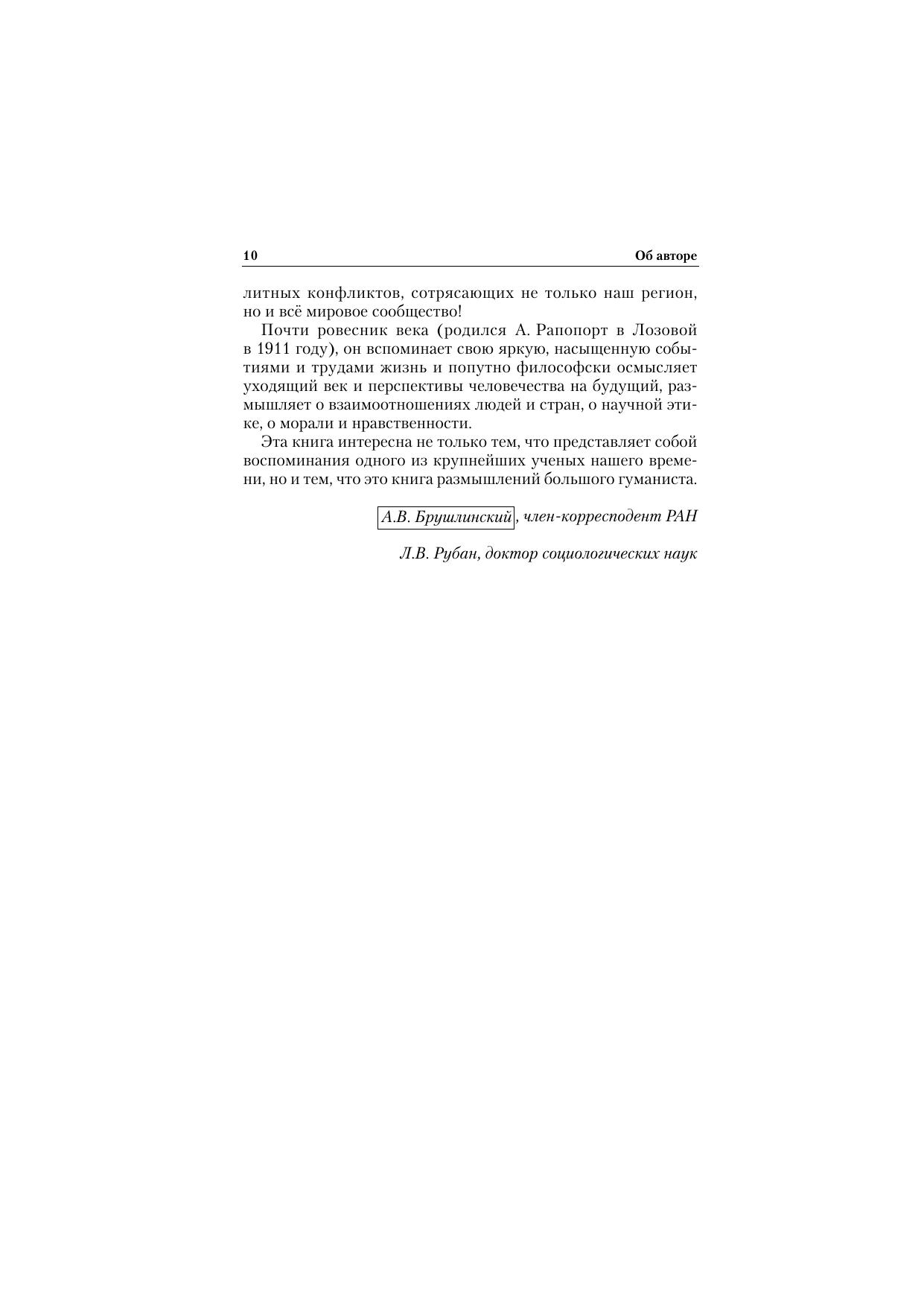 10 Об авторе

литных конфликтов, сотрясающих не только наш регион, но и всё мировое сообщество!

Почти ровесник века (родился А. Рапопорт в Лозовой в 1911 году), он вспоминает свою яркую, насыщенную событиями и трудами жизнь и попутно философски осмысляет уходящий век и перспективы человечества на будущий, размышляет о взаимоотношениях людей и стран, о научной этике, о морали и нравственности.

Эта книга интересна не только тем, что представляет собой воспоминания одного из крупнейших ученых нашего времени, но и тем, что это книга размышлений большого гуманиста.

А.В. Брушлинский, член-корреспондент РАН

Л.В. Рубан, доктор социологических наук